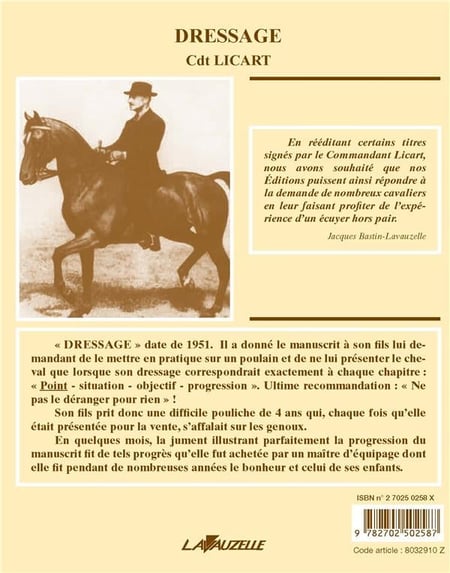 DRESSAGE
Cdt LICART

En rééditant certains titres signés par le Commandant Licart, nous avons souhaité que nos Éditions puissent ainsi répondre à la demande de nombreux cavaliers en leur faisant profiter de l'expérience d'un écuyer hors pair.

Jacques Bastin-Lavauzelle

« DRESSAGE » date de 1951. Il a donné le manuscrit à son fils lui demandant de le mettre en pratique sur un poulain et de ne lui présenter le cheval que lorsque son dressage correspondrait exactement à chaque chapitre : « Point - situation - objectif - progression ». Ultime recommandation : « Ne pas le déranger pour rien » !

Son fils prit donc une difficile pouliche de 4 ans qui, chaque fois qu'elle était présentée pour la vente, s'affalait sur les genoux.

En quelques mois, la jument illustrant parfaitement la progression du manuscrit fit de tels progrès qu'elle fut achetée par un maître d'équipage dont elle fit pendant de nombreuses années le bonheur et celui de ses enfants.

ISBN n° 2 7025 0258 X

9 782702 502587

LAVAUZELLE

Code article : 8032910 Z